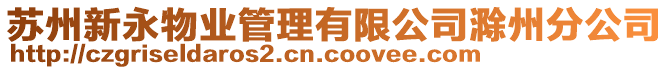 苏州新永物业管理有限公司滁州分公司
http://czgriseldaros2.cn.coovee.com